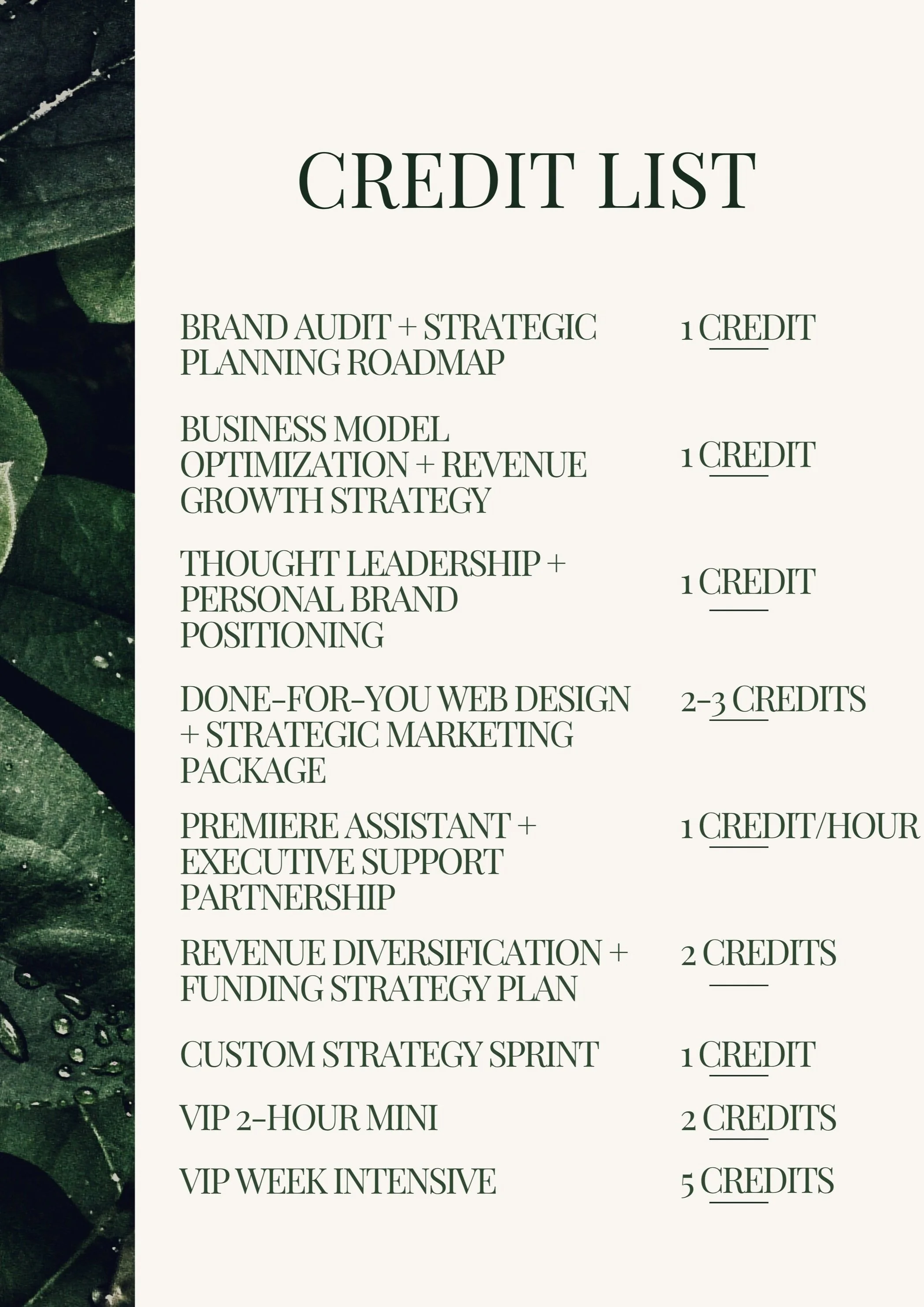 CREDIT LIST

| | |
|---|---|
| BRAND AUDIT + STRATEGIC PLANNING ROADMAP | 1 CREDIT |
| BUSINESS MODEL OPTIMIZATION + REVENUE GROWTH STRATEGY | 1 CREDIT |
| THOUGHT LEADERSHIP + PERSONAL BRAND POSITIONING | 1 CREDIT |
| DONE-FOR-YOU WEB DESIGN + STRATEGIC MARKETING PACKAGE | 2-3 CREDITS |
| PREMIERE ASSISTANT + EXECUTIVE SUPPORT PARTNERSHIP | 1 CREDIT/HOUR |
| REVENUE DIVERSIFICATION + FUNDING STRATEGY PLAN | 2 CREDITS |
| CUSTOM STRATEGY SPRINT | 1 CREDIT |
| VIP 2-HOUR MINI | 2 CREDITS |
| VIP WEEK INTENSIVE | 5 CREDITS |